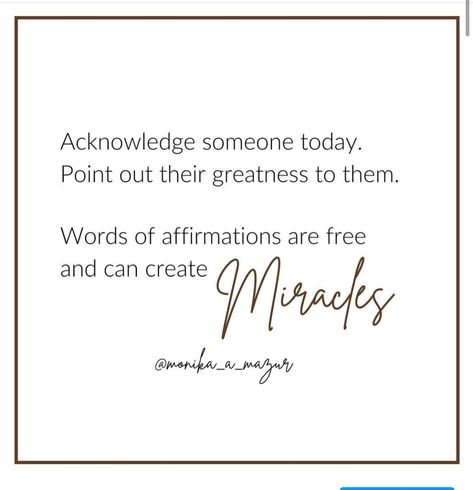 Acknowledge someone today. Point out their greatness to them.

Words of affirmations are free and can create Miracles

@monika_a_mazur